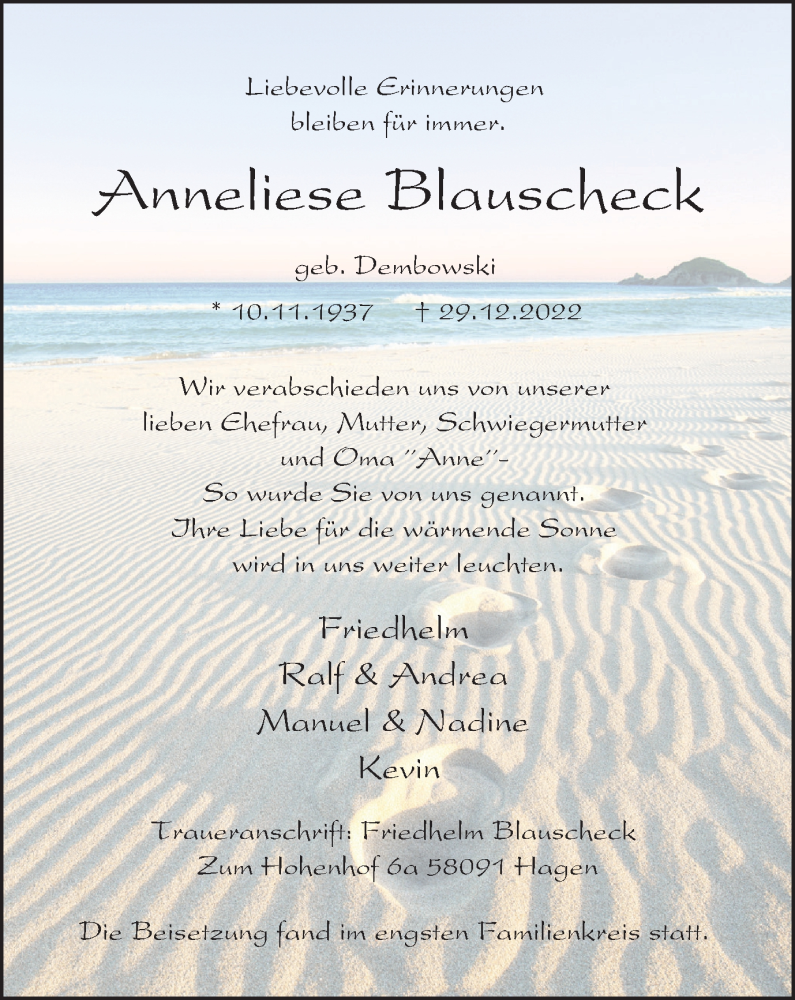 Liebevolle Erinnerungen
bleiben für immer.

Anneliese Blauscheck

geb. Dembowski

* 10.11.1937 † 29.12.2022

Wir verabschieden uns von unserer
lieben Ehefrau, Mutter, Schwiegermutter
und Oma "Anne"-
So wurde Sie von uns genannt.
Ihre Liebe für die wärmende Sonne
wird in uns weiter leuchten.

Friedhelm
Ralf & Andrea
Manuel & Nadine
Kevin

Traueranschrift: Friedhelm Blauscheck
Zum Hohenhof 6a 58091 Hagen

Die Beisetzung fand im engsten Familienkreis statt.